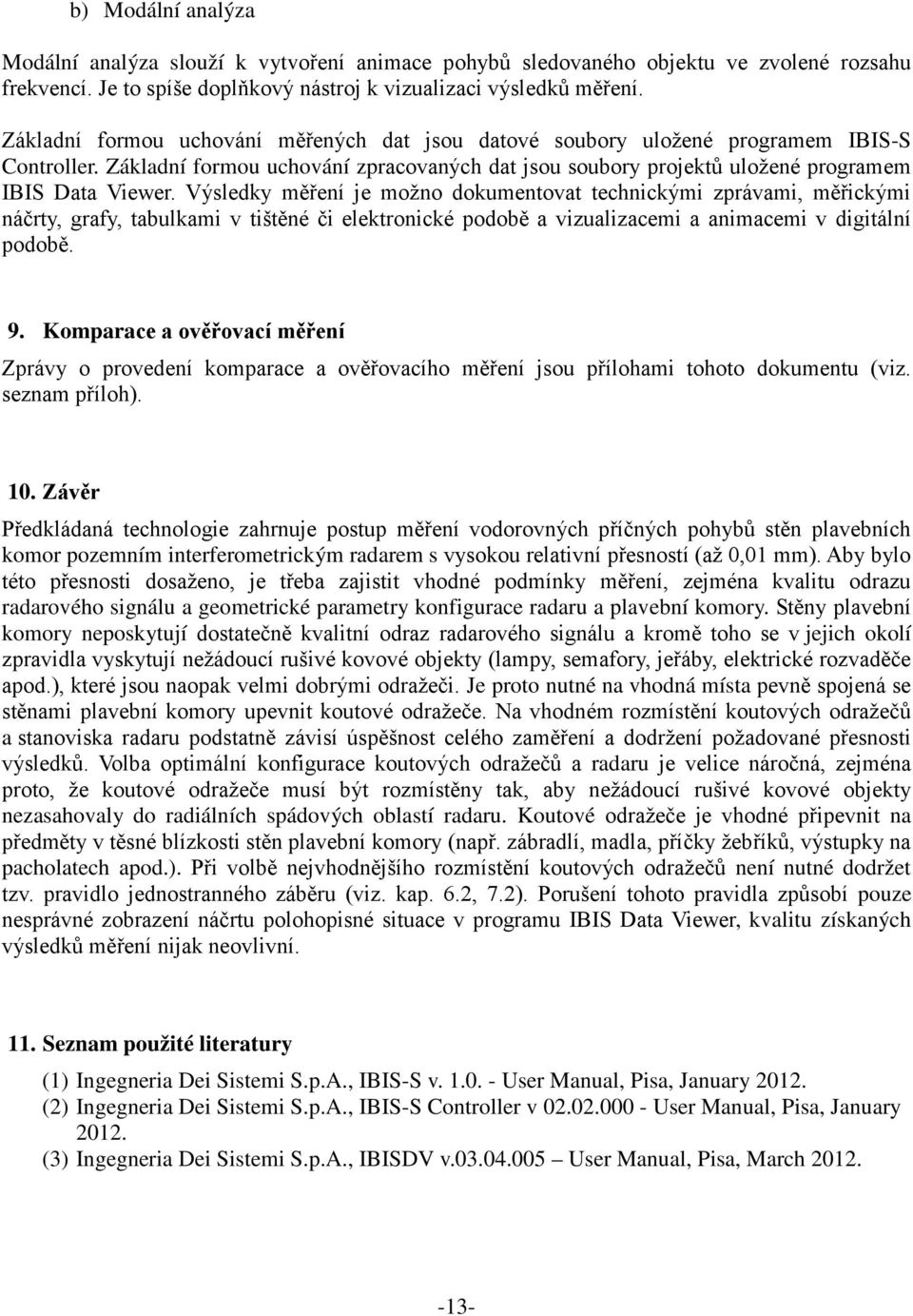 b) Modální analýza

Modální analýza slouží k vytvoření animace pohybů sledovaného objektu ve zvolené rozsahu frekvencí. Je to spíše doplňkový nástroj k vizualizaci výsledků měření.

Základní formou uchování měřených dat jsou datové soubory uložené programem IBIS-S Controller. Základní formou uchování zpracovaných dat jsou soubory projektů uložené programem IBIS Data Viewer. Výsledky měření je možno dokumentovat technickými zprávami, měřickými náčrty, grafy, tabulkami v tištěné či elektronické podobě a vizualizacemi a animacemi v digitální podobě.

9. Komparace a ověřovací měření

Zprávy o provedení komparace a ověřovacího měření jsou přílohami tohoto dokumentu (viz. seznam příloh).

10. Závěr

Předkládaná technologie zahrnuje postup měření vodorovných příčných pohybů stěn plavebních komor pozemním interferometrickým radarem s vysokou relativní přesností (až 0,01 mm). Aby bylo této přesnosti dosaženo, je třeba zajistit vhodné podmínky měření, zejména kvalitu odrazu radarového signálu a geometrické parametry konfigurace radaru a plavební komory. Stěny plavební komory neposkytují dostatečně kvalitní odraz radarového signálu a kromě toho se v jejich okolí zpravidla vyskytují nežádoucí rušivé kovové objekty (lampy, semafory, jeřáby, elektrické rozvaděče apod.), které jsou naopak velmi dobrými odražeči. Je proto nutné na vhodná místa pevně spojená se stěnami plavební komory upevnit koutové odražeče. Na vhodném rozmístění koutových odražečů a stanoviska radaru podstatně závisí úspěšnost celého zaměření a dodržení požadované přesnosti výsledků. Volba optimální konfigurace koutových odražečů a radaru je velice náročná, zejména proto, že koutové odražeče musí být rozmístěny tak, aby nežádoucí rušivé kovové objekty nezasahovaly do radiálních spádových oblastí radaru. Koutové odražeče je vhodné připevnit na předměty v těsné blízkosti stěn plavební komory (např. zábradlí, madla, příčky žebříků, výstupky na pacholatech apod.). Při volbě nejvhodnějšího rozmístění koutových odražečů není nutné dodržet tzv. pravidlo jednostranného záběru (viz. kap. 6.2, 7.2). Porušení tohoto pravidla způsobí pouze nesprávné zobrazení náčrtu polohopisné situace v programu IBIS Data Viewer, kvalitu získaných výsledků měření nijak neovlivní.

11. Seznam použité literatury

(1) Ingegneria Dei Sistemi S.p.A., IBIS-S v. 1.0. - User Manual, Pisa, January 2012.
(2) Ingegneria Dei Sistemi S.p.A., IBIS-S Controller v 02.02.000 - User Manual, Pisa, January 2012.
(3) Ingegneria Dei Sistemi S.p.A., IBISDV v.03.04.005 – User Manual, Pisa, March 2012.

-13-